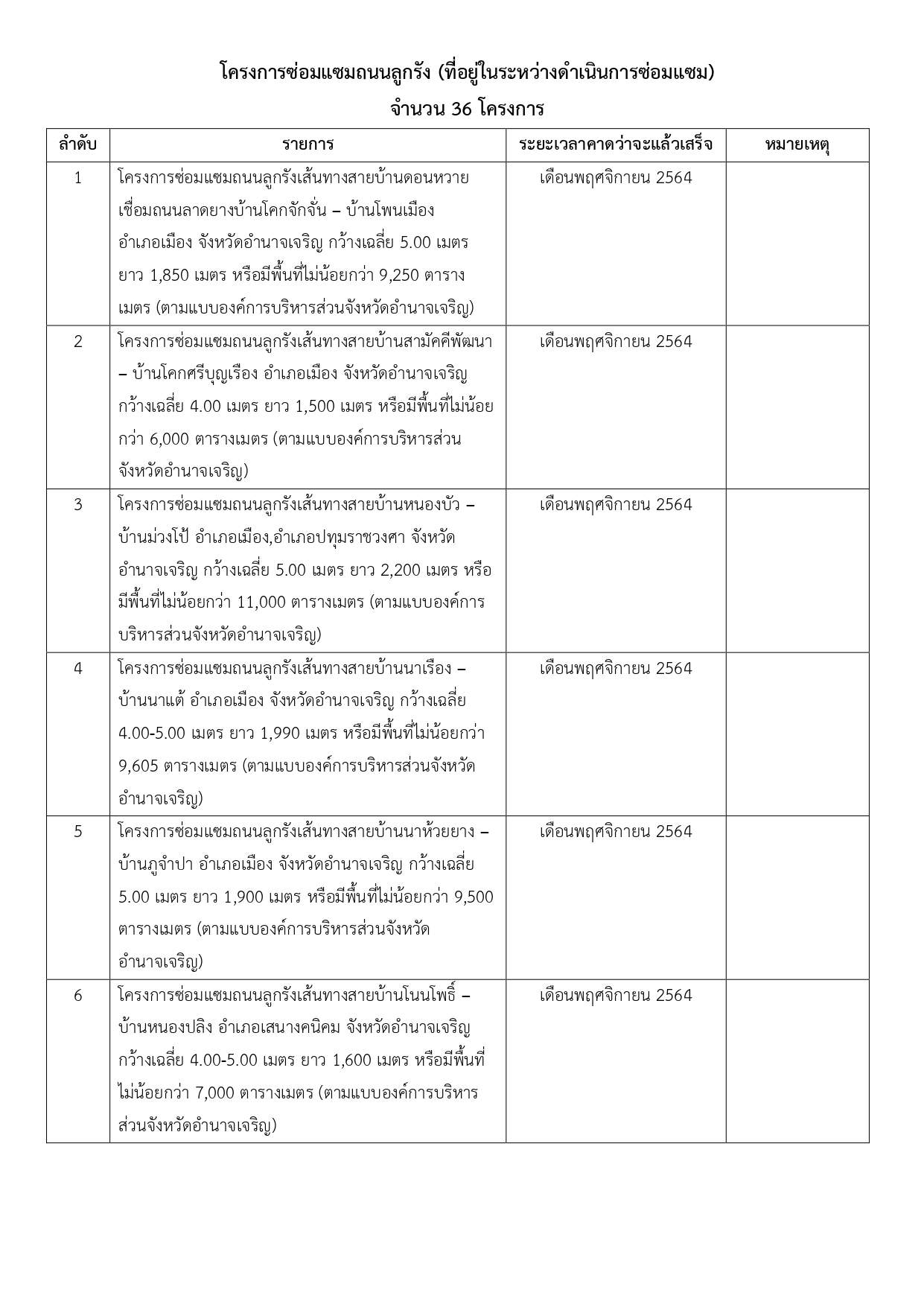 โครงการซ่อมแซมถนนลูกรัง (ที่อยู่ในระหว่างดำเนินการซ่อมแซม)
จำนวน 36 โครงการ

| ลำดับ | รายการ | ระยะเวลาคาดว่าจะแล้วเสร็จ | หมายเหตุ |
|---|---|---|---|
| 1 | โครงการซ่อมแซมถนนลูกรังเส้นทางสายบ้านดอนหวาย เชื่อมถนนลาดยางบ้านโคกจักจั่น – บ้านโพนเมือง อำเภอเมือง จังหวัดอำนาจเจริญ กว้างเฉลี่ย 5.00 เมตร ยาว 1,850 เมตร หรือมีพื้นที่ไม่น้อยกว่า 9,250 ตารางเมตร (ตามแบบองค์การบริหารส่วนจังหวัดอำนาจเจริญ) | เดือนพฤศจิกายน 2564 | |
| 2 | โครงการซ่อมแซมถนนลูกรังเส้นทางสายบ้านสามัคคีพัฒนา – บ้านโคกศรีบุญเรือง อำเภอเมือง จังหวัดอำนาจเจริญ กว้างเฉลี่ย 4.00 เมตร ยาว 1,500 เมตร หรือมีพื้นที่ไม่น้อยกว่า 6,000 ตารางเมตร (ตามแบบองค์การบริหารส่วนจังหวัดอำนาจเจริญ) | เดือนพฤศจิกายน 2564 | |
| 3 | โครงการซ่อมแซมถนนลูกรังเส้นทางสายบ้านหนองบัว – บ้านม่วงโป้ อำเภอเมือง,อำเภอปทุมราชวงศา จังหวัดอำนาจเจริญ กว้างเฉลี่ย 5.00 เมตร ยาว 2,200 เมตร หรือมีพื้นที่ไม่น้อยกว่า 11,000 ตารางเมตร (ตามแบบองค์การบริหารส่วนจังหวัดอำนาจเจริญ) | เดือนพฤศจิกายน 2564 | |
| 4 | โครงการซ่อมแซมถนนลูกรังเส้นทางสายบ้านนาเรือง – บ้านนาแต้ อำเภอเมือง จังหวัดอำนาจเจริญ กว้างเฉลี่ย 4.00-5.00 เมตร ยาว 1,990 เมตร หรือมีพื้นที่ไม่น้อยกว่า 9,605 ตารางเมตร (ตามแบบองค์การบริหารส่วนจังหวัดอำนาจเจริญ) | เดือนพฤศจิกายน 2564 | |
| 5 | โครงการซ่อมแซมถนนลูกรังเส้นทางสายบ้านนาห้วยยาง – บ้านภูจำปา อำเภอเมือง จังหวัดอำนาจเจริญ กว้างเฉลี่ย 5.00 เมตร ยาว 1,900 เมตร หรือมีพื้นที่ไม่น้อยกว่า 9,500 ตารางเมตร (ตามแบบองค์การบริหารส่วนจังหวัดอำนาจเจริญ) | เดือนพฤศจิกายน 2564 | |
| 6 | โครงการซ่อมแซมถนนลูกรังเส้นทางสายบ้านโนนโพธิ์ – บ้านหนองปลิง อำเภอเสนางคนิคม จังหวัดอำนาจเจริญ กว้างเฉลี่ย 4.00-5.00 เมตร ยาว 1,600 เมตร หรือมีพื้นที่ไม่น้อยกว่า 7,000 ตารางเมตร (ตามแบบองค์การบริหารส่วนจังหวัดอำนาจเจริญ) | เดือนพฤศจิกายน 2564 | |